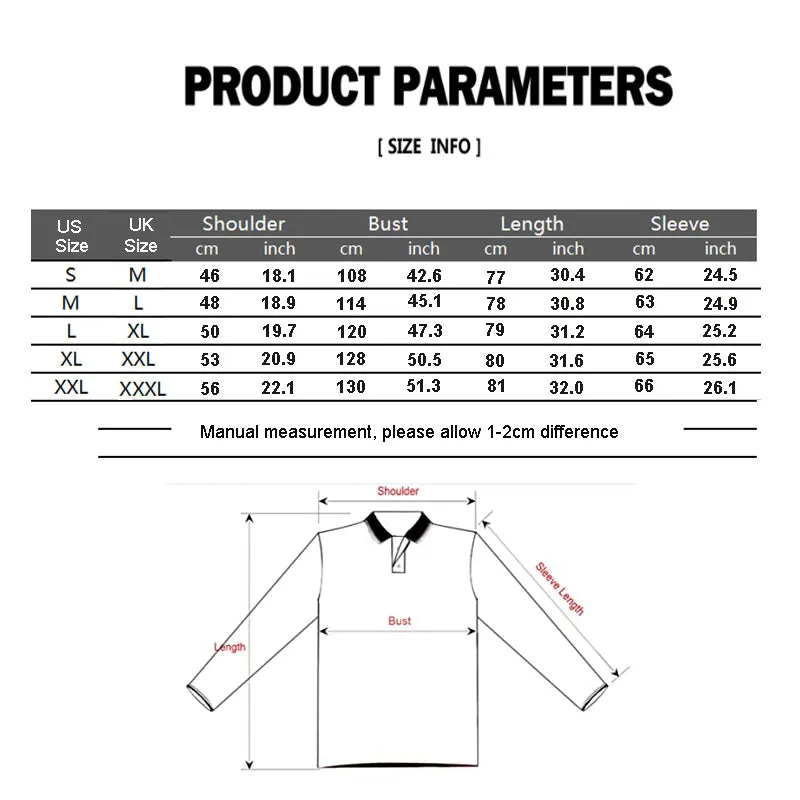 PRODUCT PARAMETERS

[ SIZE INFO ]

| US Size | UK Size | Shoulder cm | Shoulder inch | Bust cm | Bust inch | Length cm | Length inch | Sleeve cm | Sleeve inch |
|---|---|---|---|---|---|---|---|---|---|
| S | M | 46 | 18.1 | 108 | 42.6 | 77 | 30.4 | 62 | 24.5 |
| M | L | 48 | 18.9 | 114 | 45.1 | 78 | 30.8 | 63 | 24.9 |
| L | XL | 50 | 19.7 | 120 | 47.3 | 79 | 31.2 | 64 | 25.2 |
| XL | XXL | 53 | 20.9 | 128 | 50.5 | 80 | 31.6 | 65 | 25.6 |
| XXL | XXXL | 56 | 22.1 | 130 | 51.3 | 81 | 32.0 | 66 | 26.1 |

Manual measurement, please allow 1-2cm difference

Shoulder
Sleeve Length
Bust
Length